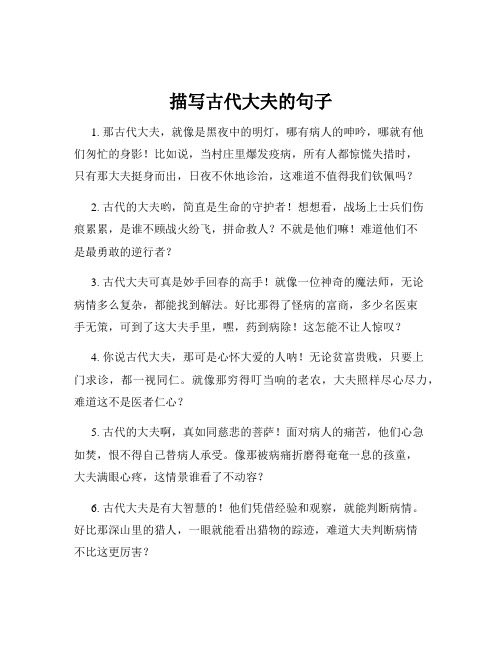 描写古代大夫的句子

1. 那古代大夫，就像是黑夜中的明灯，哪有病人的呻吟，哪就有他们匆忙的身影！比如说，当村庄里爆发疫病，所有人都惊慌失措时，只有那大夫挺身而出，日夜不休地诊治，这难道不值得我们钦佩吗？

2. 古代的大夫哟，简直是生命的守护者！想想看，战场上士兵们伤痕累累，是谁不顾战火纷飞，拼命救人？不就是他们嘛！难道他们不是最勇敢的逆行者？

3. 古代大夫可真是妙手回春的高手！就像一位神奇的魔法师，无论病情多么复杂，都能找到解法。好比那得了怪病的富商，多少名医束手无策，可到了这大夫手里，嘿，药到病除！这怎能不让人惊叹？

4. 你说古代大夫，那可是心怀大爱的人呐！无论贫富贵贱，只要上门求诊，都一视同仁。就像那穷得叮当响的老农，大夫照样尽心尽力，难道这不是医者仁心？

5. 古代的大夫啊，真如同慈悲的菩萨！面对病人的痛苦，他们心急如焚，恨不得自己替病人承受。像那被病痛折磨得奄奄一息的孩童，大夫满眼心疼，这情景谁看了不动容？

6. 古代大夫是有大智慧的！他们凭借经验和观察，就能判断病情。好比那深山里的猎人，一眼就能看出猎物的踪迹，难道大夫判断病情不比这更厉害？